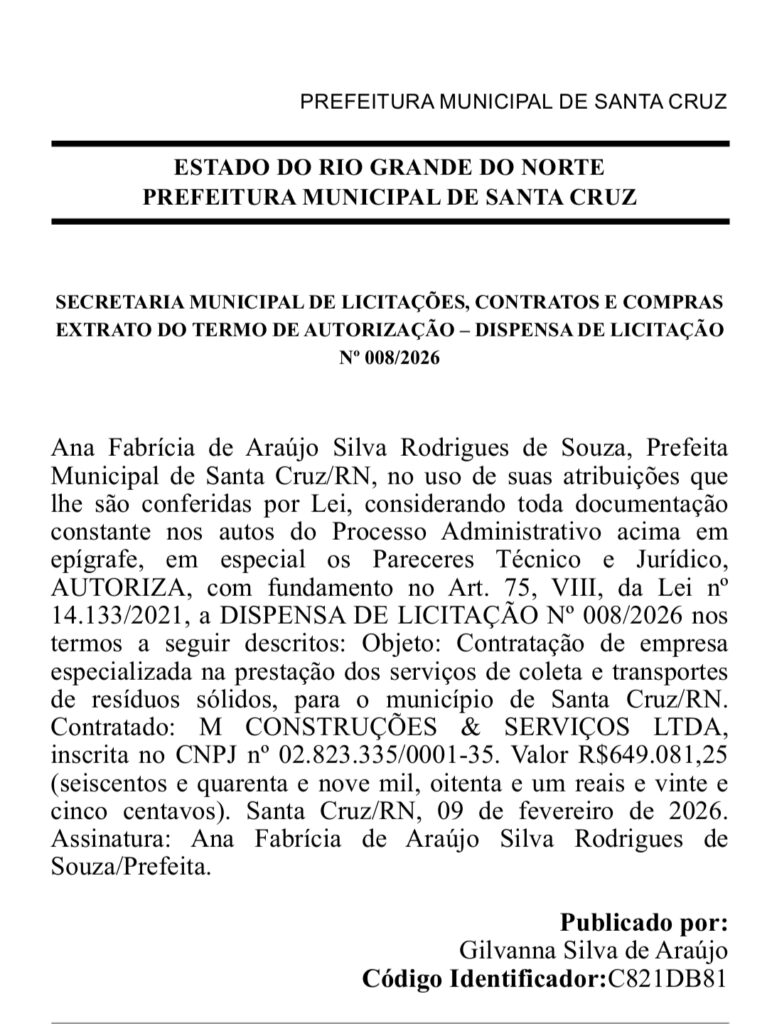 PREFEITURA MUNICIPAL DE SANTA CRUZ

ESTADO DO RIO GRANDE DO NORTE
PREFEITURA MUNICIPAL DE SANTA CRUZ

SECRETARIA MUNICIPAL DE LICITAÇÕES, CONTRATOS E COMPRAS
EXTRATO DO TERMO DE AUTORIZAÇÃO – DISPENSA DE LICITAÇÃO
Nº 008/2026

Ana Fabrícia de Araújo Silva Rodrigues de Souza, Prefeita Municipal de Santa Cruz/RN, no uso de suas atribuições que lhe são conferidas por Lei, considerando toda documentação constante nos autos do Processo Administrativo acima em epígrafe, em especial os Pareceres Técnico e Jurídico, AUTORIZA, com fundamento no Art. 75, VIII, da Lei nº 14.133/2021, a DISPENSA DE LICITAÇÃO Nº 008/2026 nos termos a seguir descritos: Objeto: Contratação de empresa especializada na prestação dos serviços de coleta e transportes de resíduos sólidos, para o município de Santa Cruz/RN. Contratado: M CONSTRUÇÕES & SERVIÇOS LTDA, inscrita no CNPJ nº 02.823.335/0001-35. Valor R$649.081,25 (seiscentos e quarenta e nove mil, oitenta e um reais e vinte e cinco centavos). Santa Cruz/RN, 09 de fevereiro de 2026. Assinatura: Ana Fabrícia de Araújo Silva Rodrigues de Souza/Prefeita.

Publicado por:
Gilvanna Silva de Araújo
Código Identificador:C821DB81